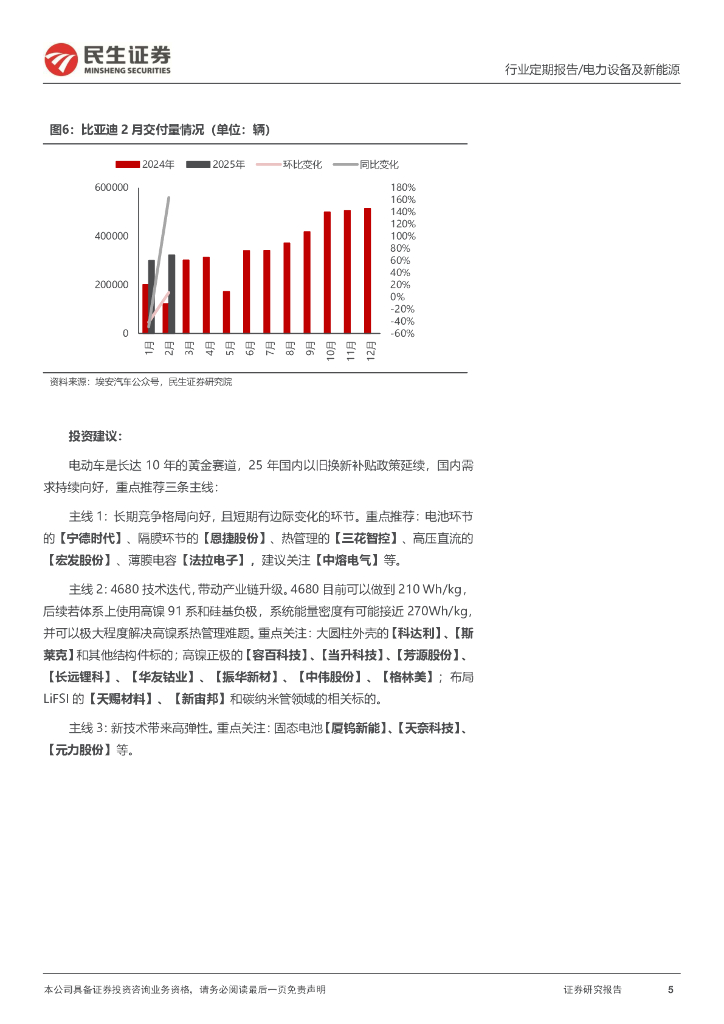 民生证券
MINSHENG SECURITIES

行业定期报告/电力设备及新能源

图6：比亚迪 2 月交付量情况（单位：辆）

2024年 2025年 环比变化 同比变化

600000
400000
200000
0

180%
160%
140%
120%
100%
80%
60%
40%
20%
0%
-20%
-40%
-60%

1月 2月 3月 4月 5月 6月 7月 8月 9月 10月 11月 12月

资料来源：埃安汽车公众号，民生证券研究院

投资建议：

电动车是长达 10 年的黄金赛道，25 年国内以旧换新补贴政策延续，国内需求持续向好，重点推荐三条主线：

主线 1：长期竞争格局向好，且短期有边际变化的环节。重点推荐：电池环节的【宁德时代】、隔膜环节的【恩捷股份】、热管理的【三花智控】、高压直流的【宏发股份】、薄膜电容【法拉电子】，建议关注【中熔电气】等。

主线 2：4680 技术迭代，带动产业链升级。4680 目前可以做到 210 Wh/kg，后续若体系上使用高镍 91 系和硅基负极，系统能量密度有可能接近 270Wh/kg，并可以极大程度解决高镍系热管理难题。重点关注：大圆柱外壳的【科达利】、【斯莱克】和其他结构件标的；高镍正极的【容百科技】、【当升科技】、【芳源股份】、【长远锂科】、【华友钴业】、【振华新材】、【中伟股份】、【格林美】；布局 LiFSI 的【天赐材料】、【新宙邦】和碳纳米管领域的相关标的。

主线 3：新技术带来高弹性。重点关注：固态电池【厦钨新能】、【天奈科技】、【元力股份】等。

本公司具备证券投资咨询业务资格，请务必阅读最后一页免责声明

证券研究报告 5